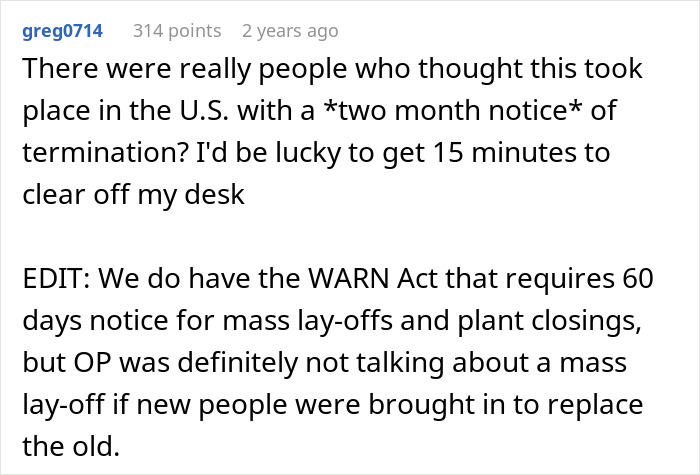 greg0714 314 points 2 years ago

There were really people who thought this took place in the U.S. with a *two month notice* of termination? I'd be lucky to get 15 minutes to clear off my desk

EDIT: We do have the WARN Act that requires 60 days notice for mass lay-offs and plant closings, but OP was definitely not talking about a mass lay-off if new people were brought in to replace the old.